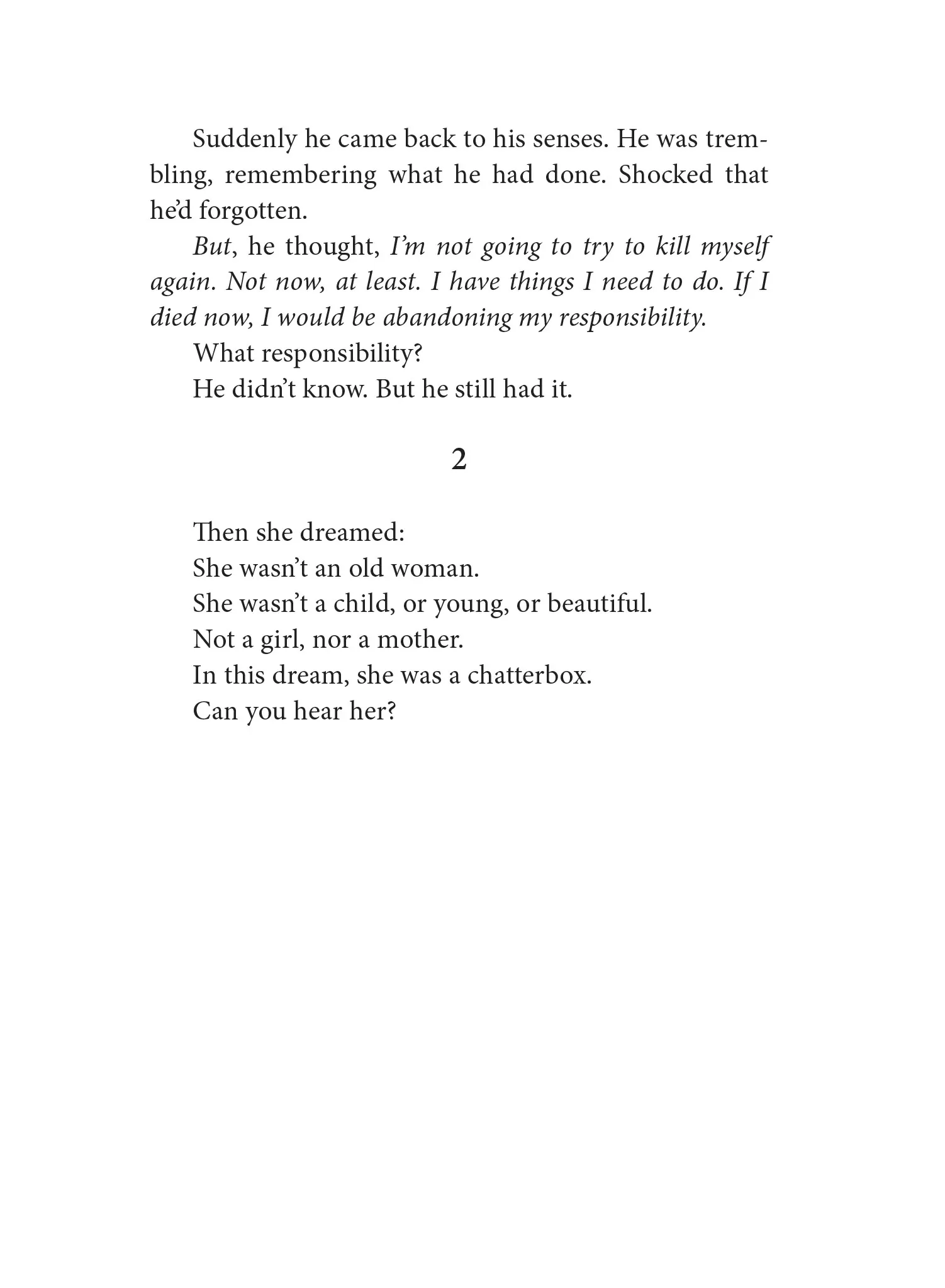 Suddenly he came back to his senses. He was trembling, remembering what he had done. Shocked that he'd forgotten.

But, he thought, I'm not going to try to kill myself again. Not now, at least. I have things I need to do. If I died now, I would be abandoning my responsibility.

What responsibility?

He didn't know. But he still had it.

2

Then she dreamed:

She wasn't an old woman.

She wasn't a child, or young, or beautiful.

Not a girl, nor a mother.

In this dream, she was a chatterbox.

Can you hear her?